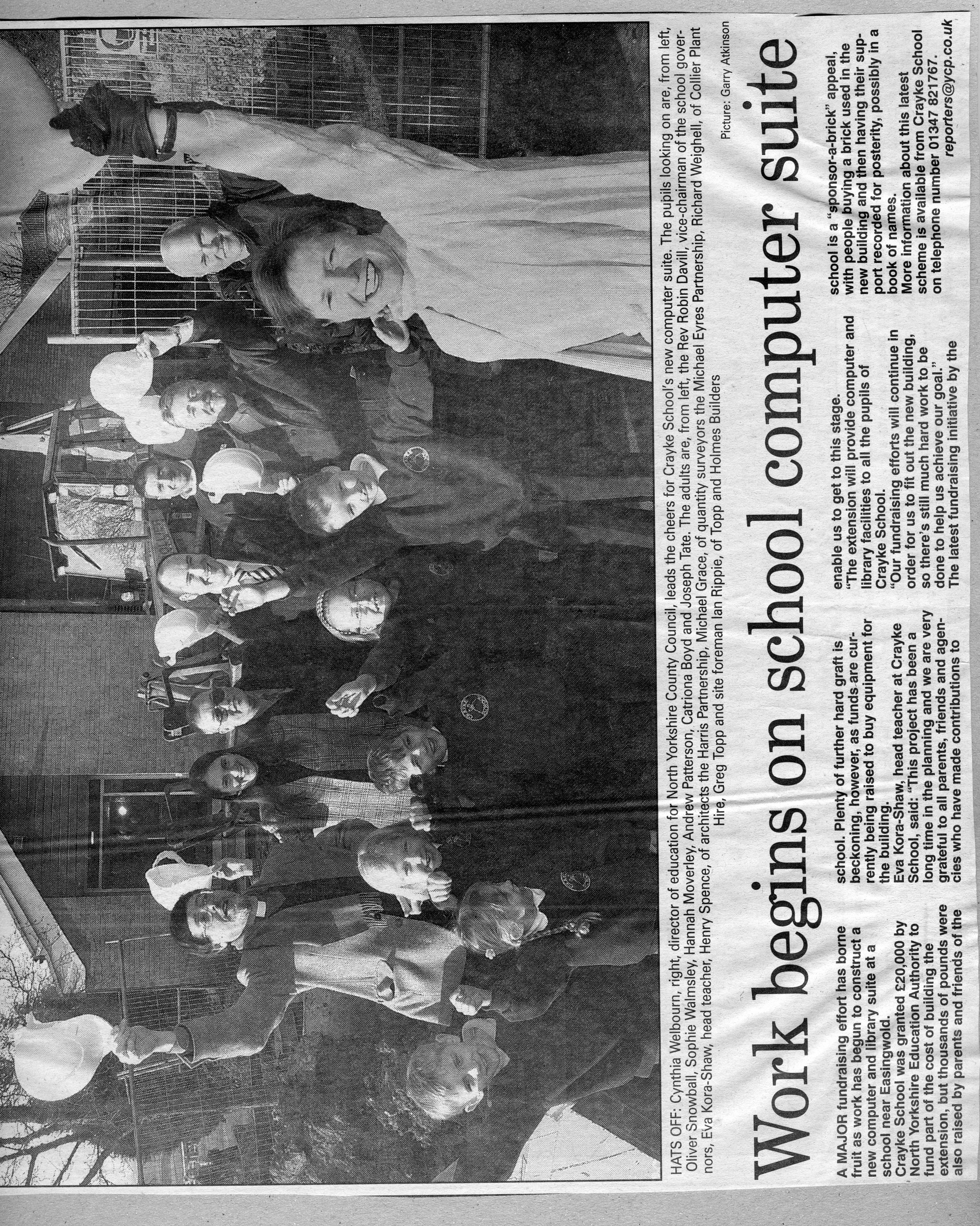 HATS OFF: Cynthia Welbourn, right, director of education for North Yorkshire County Council, leads the cheers for Crayke School's new computer suite. The pupils looking on are, from left, Oliver Snowball, Sophie Walmsley, Hannah Moverley, Andrew Patterson, Catriona Boyd and Joseph Tate. The adults are, from left, the Rev Robin Davill, vice-chairman of the school governors, Eva Kora-Shaw, head teacher, Henry Spence, of architects the Harris Partnership, Michael Grace, of quantity surveyors the Michael Eyres Partnership, Richard Weighell, of Collier Plant Hire, Greg Topp and site foreman Ian Rippie, of Topp and Holmes Builders

Picture: Garry Atkinson

Work begins on school computer suite

A MAJOR fundraising effort has borne fruit as work has begun to construct a new computer and library suite at a school near Easingwold.

Crayke School was granted £20,000 by North Yorkshire Education Authority to fund part of the cost of building the extension, but thousands of pounds were also raised by parents and friends of the school. Plenty of further hard graft is beckoning, however, as funds are currently being raised to buy equipment for the building.

Eva Kora-Shaw, head teacher at Crayke School, said: "This project has been a long time in the planning and we are very grateful to all parents, friends and agencies who have made contributions to enable us to get to this stage.

"The extension will provide computer and library facilities to all the pupils of Crayke School.

"Our fundraising efforts will continue in order for us to fit out the new building, so there's still much hard work to be done to help us achieve our goal."

The latest fundraising initiative by the school is a "sponsor-a-brick" appeal, with people buying a brick used in the new building and then having their support recorded for posterity, possibly in a book of names.

More information about this latest scheme is available from Crayke School on telephone number 01347 821767.

reporters@ycp.co.uk